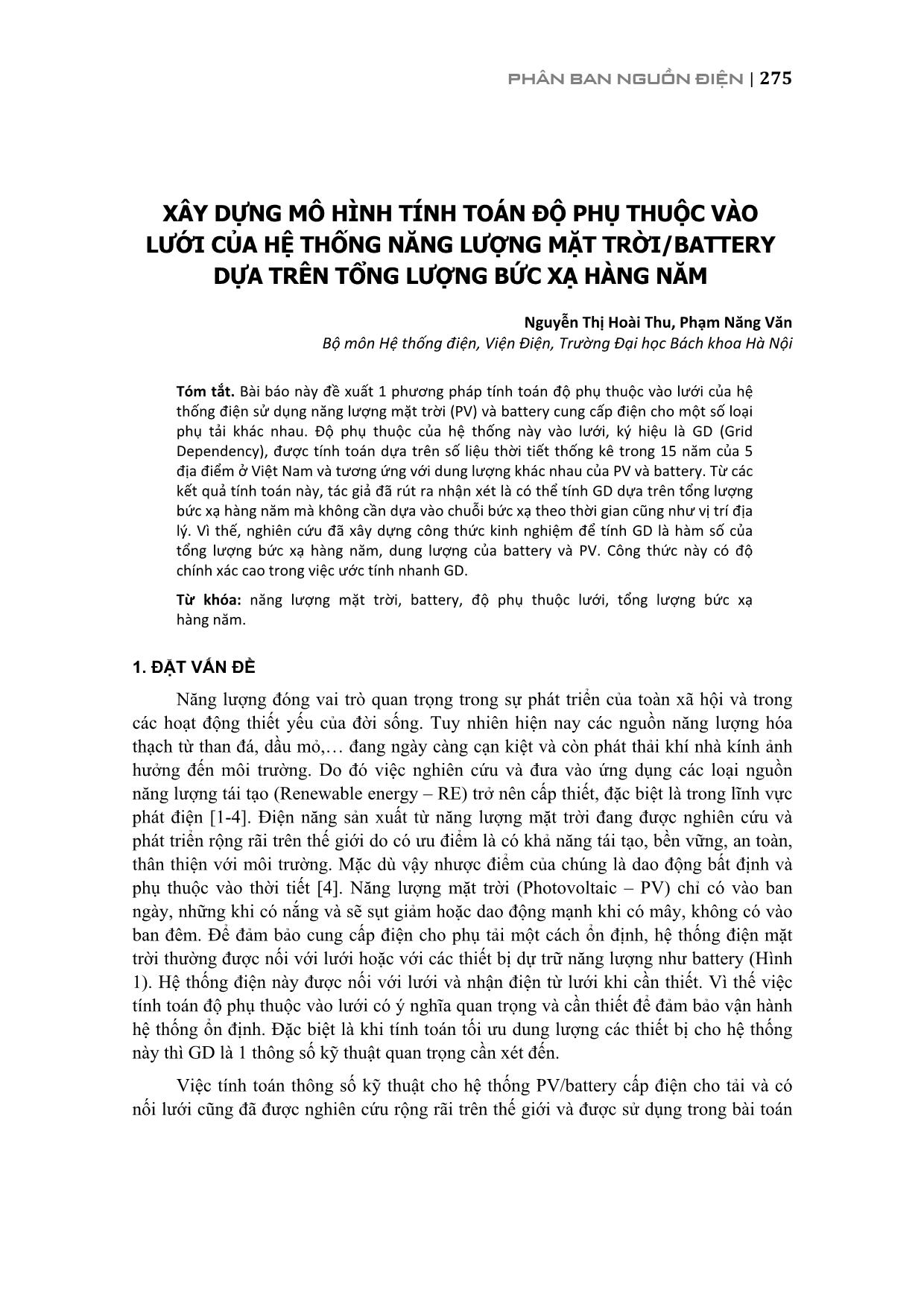 PHÂN BAN NGUỒN ĐIỆN | 275

XÂY DỰNG MÔ HÌNH TÍNH TOÁN ĐỘ PHỤ THUỘC VÀO LƯỚI CỦA HỆ THỐNG NĂNG LƯỢNG MẶT TRỜI/BATTERY DỰA TRÊN TỔNG LƯỢNG BỨC XẠ HÀNG NĂM

Nguyễn Thị Hoài Thu, Phạm Năng Văn
Bộ môn Hệ thống điện, Viện Điện, Trường Đại học Bách khoa Hà Nội

Tóm tắt. Bài báo này đề xuất 1 phương pháp tính toán độ phụ thuộc vào lưới của hệ thống điện sử dụng năng lượng mặt trời (PV) và battery cung cấp điện cho một số loại phụ tải khác nhau. Độ phụ thuộc của hệ thống này vào lưới, ký hiệu là GD (Grid Dependency), được tính toán dựa trên số liệu thời tiết thống kê trong 15 năm của 5 địa điểm ở Việt Nam và tương ứng với dung lượng khác nhau của PV và battery. Từ các kết quả tính toán này, tác giả đã rút ra nhận xét là có thể tính GD dựa trên tổng lượng bức xạ hàng năm mà không cần dựa vào chuỗi bức xạ theo thời gian cũng như vị trí địa lý. Vì thế, nghiên cứu đã xây dựng công thức kinh nghiệm để tính GD là hàm số của tổng lượng bức xạ hàng năm, dung lượng của battery và PV. Công thức này có độ chính xác cao trong việc ước tính nhanh GD.

Từ khóa: năng lượng mặt trời, battery, độ phụ thuộc lưới, tổng lượng bức xạ hàng năm.

1. ĐẶT VẤN ĐỀ

Năng lượng đóng vai trò quan trọng trong sự phát triển của toàn xã hội và trong các hoạt động thiết yếu của đời sống. Tuy nhiên hiện nay các nguồn năng lượng hóa thạch từ than đá, dầu mỏ,… đang ngày càng cạn kiệt và còn phát thải khí nhà kính ảnh hưởng đến môi trường. Do đó việc nghiên cứu và đưa vào ứng dụng các loại nguồn năng lượng tái tạo (Renewable energy – RE) trở nên cấp thiết, đặc biệt là trong lĩnh vực phát điện [1-4]. Điện năng sản xuất từ năng lượng mặt trời đang được nghiên cứu và phát triển rộng rãi trên thế giới do có ưu điểm là có khả năng tái tạo, bền vững, an toàn, thân thiện với môi trường. Mặc dù vậy nhược điểm của chúng là dao động bất định và phụ thuộc vào thời tiết [4]. Năng lượng mặt trời (Photovoltaic – PV) chỉ có vào ban ngày, những khi có nắng và sẽ sụt giảm hoặc dao động mạnh khi có mây, không có vào ban đêm. Để đảm bảo cung cấp điện cho phụ tải một cách ổn định, hệ thống điện mặt trời thường được nối với lưới hoặc với các thiết bị dự trữ năng lượng như battery (Hình 1). Hệ thống điện này được nối với lưới và nhận điện từ lưới khi cần thiết. Vì thế việc tính toán độ phụ thuộc vào lưới có ý nghĩa quan trọng và cần thiết để đảm bảo vận hành hệ thống ổn định. Đặc biệt là khi tính toán tối ưu dung lượng các thiết bị cho hệ thống này thì GD là 1 thông số kỹ thuật quan trọng cần xét đến.

Việc tính toán thông số kỹ thuật cho hệ thống PV/battery cấp điện cho tải và có nối lưới cũng đã được nghiên cứu rộng rãi trên thế giới và được sử dụng trong bài toán